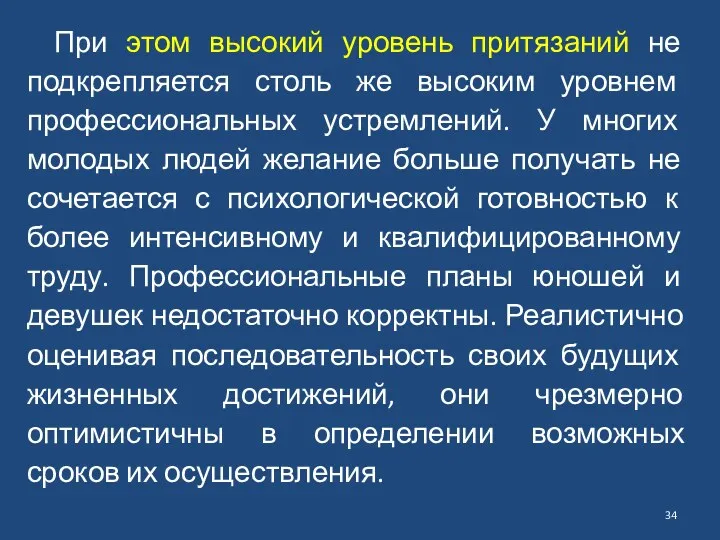 При этом высокий уровень притязаний не подкрепляется столь же высоким уровнем профессиональных устремлений. У многих молодых людей желание больше получать не сочетается с психологической готовностью к более интенсивному и квалифицированному труду. Профессиональные планы юношей и девушек недостаточно корректны. Реалистично оценивая последовательность своих будущих жизненных достижений, они чрезмерно оптимистичны в определении возможных сроков их осуществления.

34